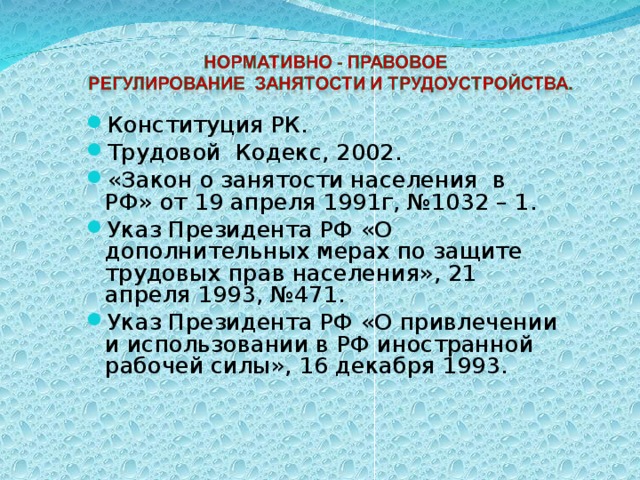 НОРМАТИВНО - ПРАВОВОЕ
РЕГУЛИРОВАНИЕ ЗАНЯТОСТИ И ТРУДОУСТРОЙСТВА.

Конституция РК.

Трудовой Кодекс, 2002.

«Закон о занятости населения в РФ» от 19 апреля 1991г, №1032 – 1.

Указ Президента РФ «О дополнительных мерах по защите трудовых прав населения», 21 апреля 1993, №471.

Указ Президента РФ «О привлечении и использовании в РФ иностранной рабочей силы», 16 декабря 1993.